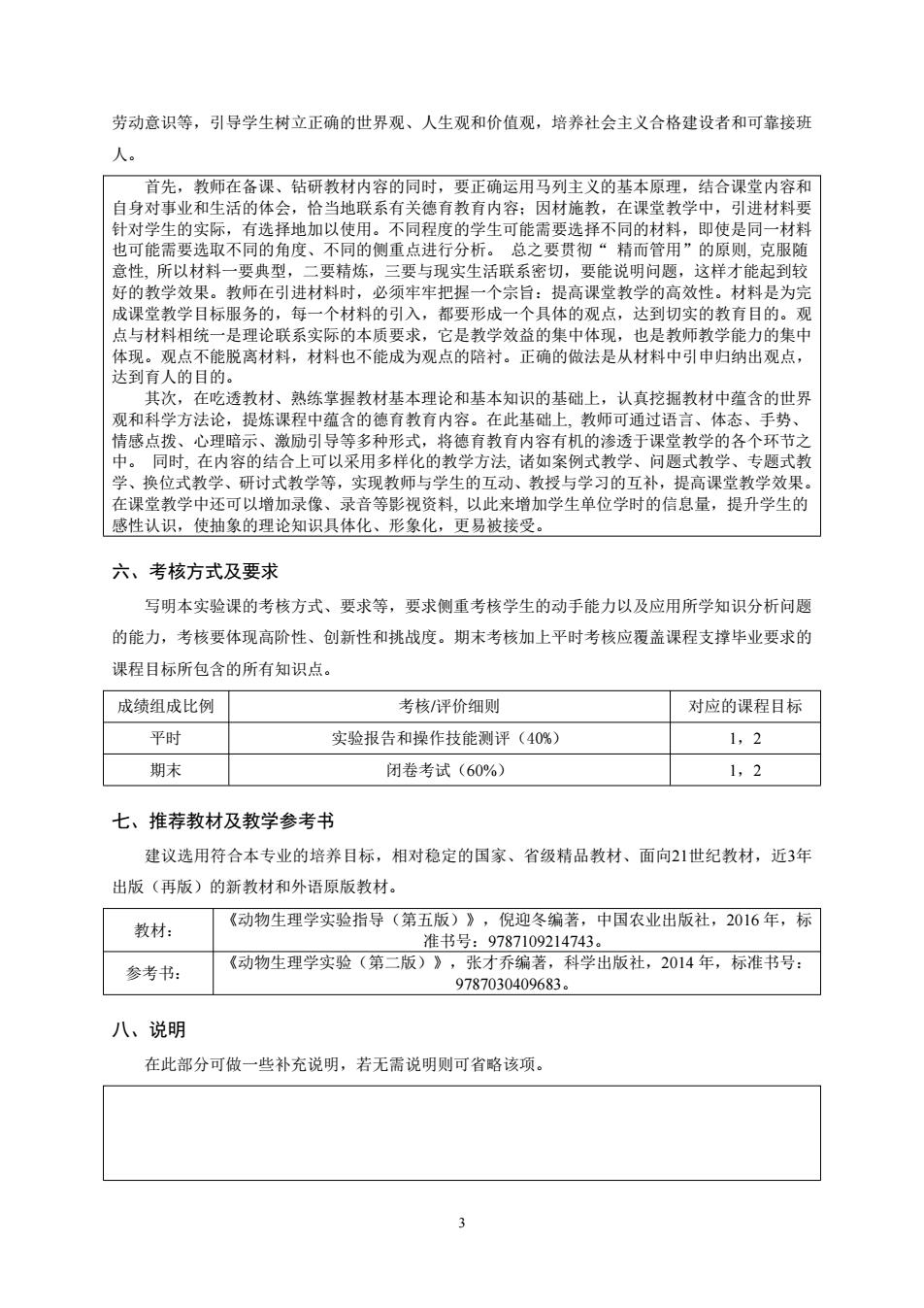 劳动意识等，引导学生树立正确的世界观、人生观和价值观，培养社会主义合格建设者和可靠接班人。

首先，教师在备课、钻研教材内容的同时，要正确运用马列主义的基本原理，结合课堂内容和自身对事业和生活的体会，恰当地联系有关德育教育内容；因材施教，在课堂教学中，引进材料要针对学生的实际，有选择地加以使用。不同程度的学生可能需要选择不同的材料，即使是同一材料也可能需要选取不同的角度、不同的侧重点进行分析。 总之要贯彻“ 精而管用”的原则, 克服随意性, 所以材料一要典型，二要精炼，三要与现实生活联系密切，要能说明问题，这样才能起到较好的教学效果。教师在引进材料时，必须牢牢把握一个宗旨：提高课堂教学的高效性。材料是为完成课堂教学目标服务的，每一个材料的引入，都要形成一个具体的观点，达到切实的教育目的。观点与材料相统一是理论联系实际的本质要求，它是教学效益的集中体现，也是教师教学能力的集中体现。观点不能脱离材料，材料也不能成为观点的陪衬。正确的做法是从材料中引申归纳出观点，达到育人的目的。
其次，在吃透教材、熟练掌握教材基本理论和基本知识的基础上，认真挖掘教材中蕴含的世界观和科学方法论，提炼课程中蕴含的德育教育内容。在此基础上, 教师可通过语言、体态、手势、情感点拨、心理暗示、激励引导等多种形式，将德育教育内容有机的渗透于课堂教学的各个环节之中。 同时, 在内容的结合上可以采用多样化的教学方法, 诸如案例式教学、问题式教学、专题式教学、换位式教学、研讨式教学等，实现教师与学生的互动、教授与学习的互补，提高课堂教学效果。在课堂教学中还可以增加录像、录音等影视资料, 以此来增加学生单位学时的信息量，提升学生的感性认识，使抽象的理论知识具体化、形象化，更易被接受。

六、考核方式及要求

写明本实验课的考核方式、要求等，要求侧重考核学生的动手能力以及应用所学知识分析问题的能力，考核要体现高阶性、创新性和挑战度。期末考核加上平时考核应覆盖课程支撑毕业要求的课程目标所包含的所有知识点。

| 成绩组成比例 | 考核/评价细则 | 对应的课程目标 |
|---|---|---|
| 平时 | 实验报告和操作技能测评（40%） | 1，2 |
| 期末 | 闭卷考试（60%） | 1，2 |

七、推荐教材及教学参考书

建议选用符合本专业的培养目标，相对稳定的国家、省级精品教材、面向21世纪教材，近3年出版（再版）的新教材和外语原版教材。

| 教材： | 《动物生理学实验指导（第五版）》，倪迎冬编著，中国农业出版社，2016 年，标准书号：9787109214743。 |
|---|---|
| 参考书： | 《动物生理学实验（第二版）》，张才乔编著，科学出版社，2014 年，标准书号：9787030409683。 |

八、说明

在此部分可做一些补充说明，若无需说明则可省略该项。

3